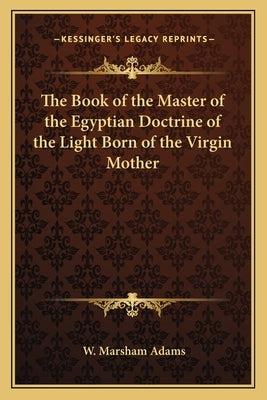 —KESSINGER'S LEGACY REPRINTS—

The Book of the Master of the Egyptian Doctrine of the Light Born of the Virgin Mother

W. Marsham Adams